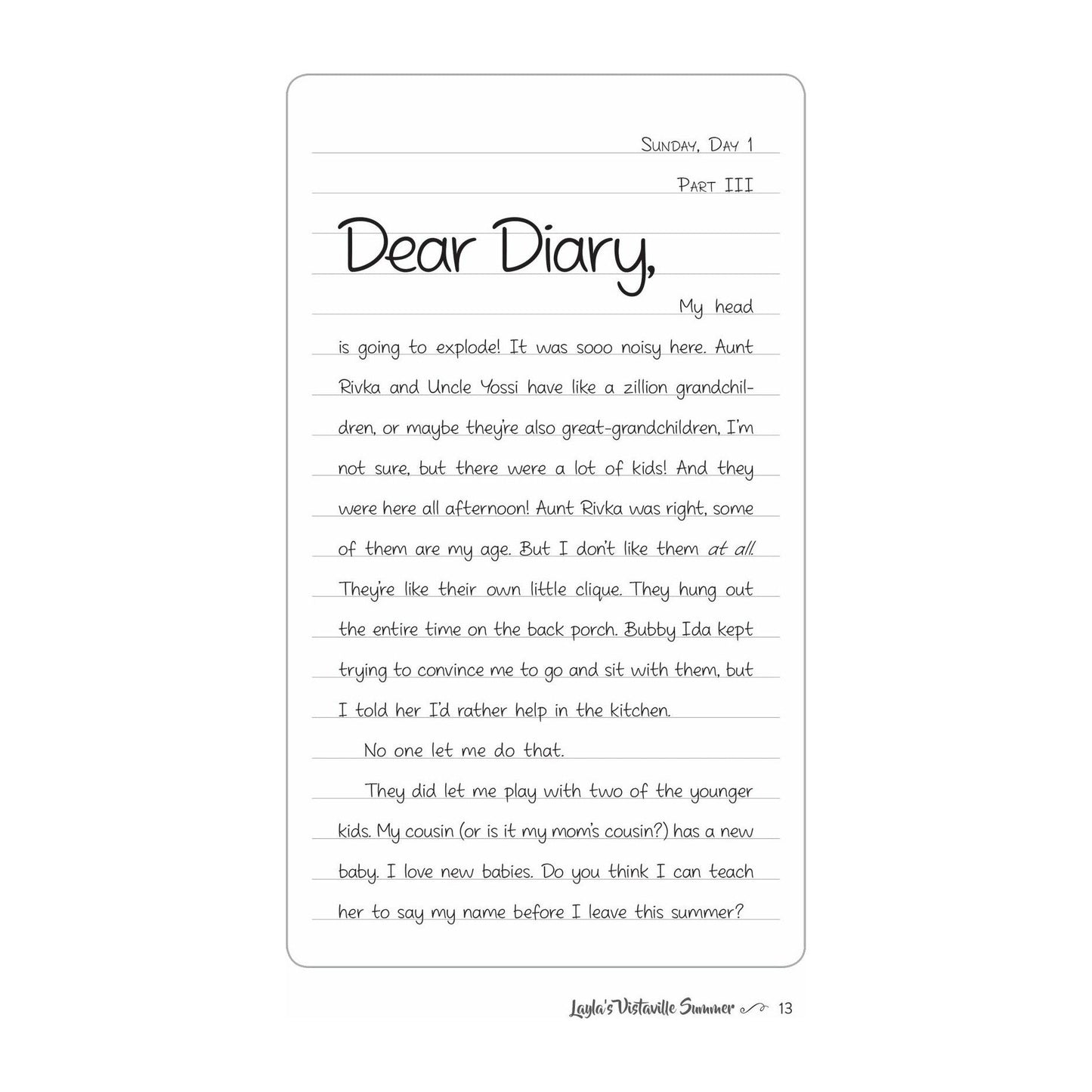 Sunday, Day 1

Part III

Dear Diary,

My head is going to explode! It was sooo noisy here. Aunt Rivka and Uncle Yossi have like a zillion grandchildren, or maybe they're also great-grandchildren, I'm not sure, but there were a lot of kids! And they were here all afternoon! Aunt Rivka was right, some of them are my age. But I don't like them at all. They're like their own little clique. They hung out the entire time on the back porch. Bubby Ida kept trying to convince me to go and sit with them, but I told her I'd rather help in the kitchen.

No one let me do that.

They did let me play with two of the younger kids. My cousin (or is it my mom's cousin?) has a new baby. I love new babies. Do you think I can teach her to say my name before I leave this summer?

Layla's Vistaville Summer 13